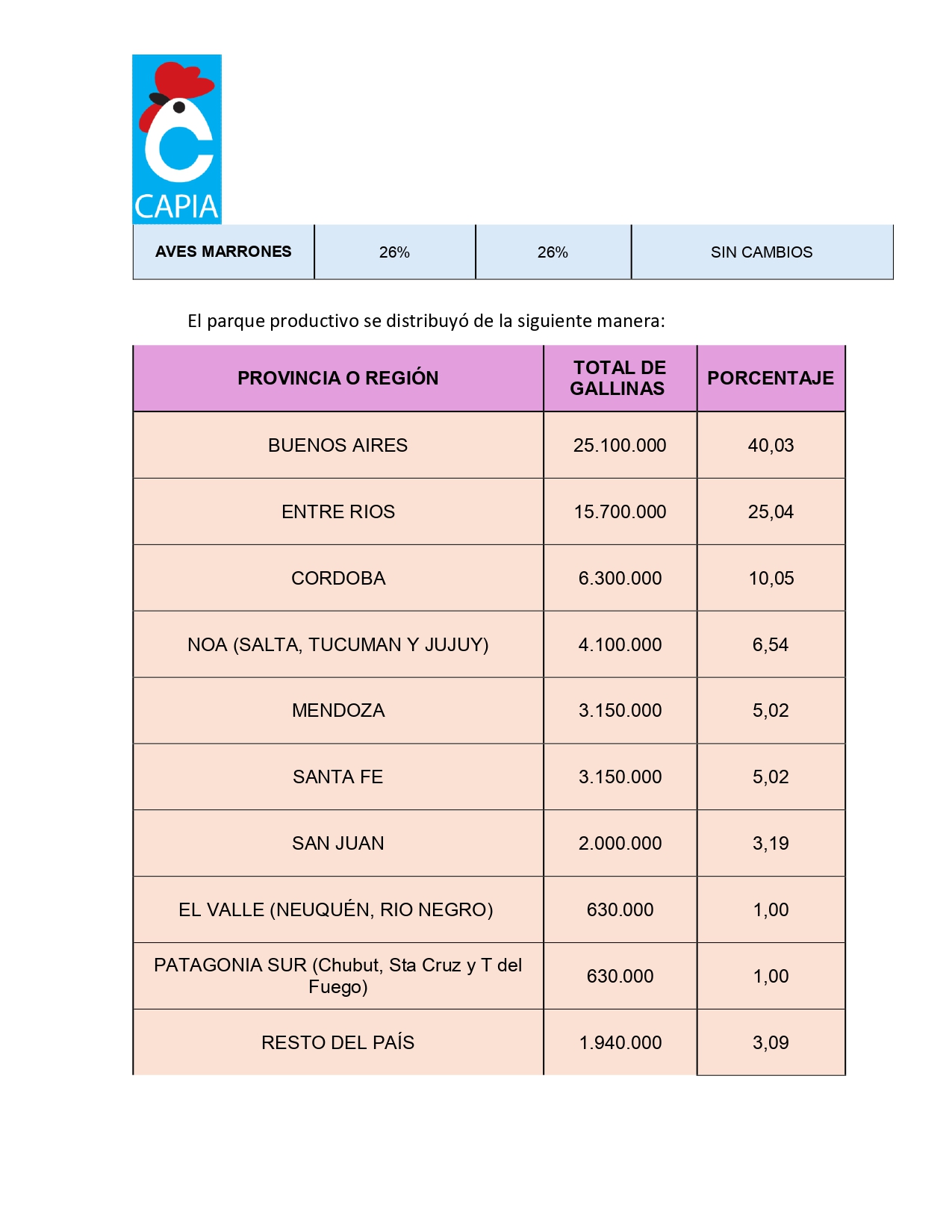 CAPIA

| AVES MARRONES | 26% | 26% | SIN CAMBIOS |
|---|---|---|---|

El parque productivo se distribuyó de la siguiente manera:

| PROVINCIA O REGIÓN | TOTAL DE GALLINAS | PORCENTAJE |
|---|---|---|
| BUENOS AIRES | 25.100.000 | 40,03 |
| ENTRE RIOS | 15.700.000 | 25,04 |
| CORDOBA | 6.300.000 | 10,05 |
| NOA (SALTA, TUCUMAN Y JUJUY) | 4.100.000 | 6,54 |
| MENDOZA | 3.150.000 | 5,02 |
| SANTA FE | 3.150.000 | 5,02 |
| SAN JUAN | 2.000.000 | 3,19 |
| EL VALLE (NEUQUÉN, RIO NEGRO) | 630.000 | 1,00 |
| PATAGONIA SUR (Chubut, Sta Cruz y T del Fuego) | 630.000 | 1,00 |
| RESTO DEL PAÍS | 1.940.000 | 3,09 |